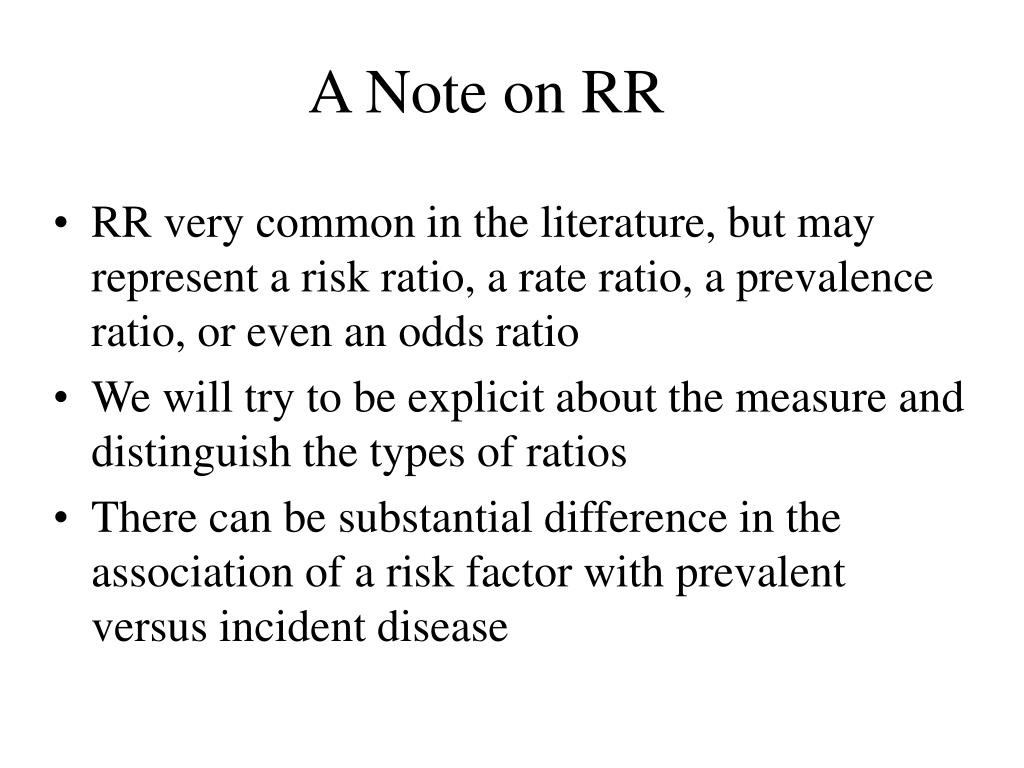 A Note on RR

• RR very common in the literature, but may represent a risk ratio, a rate ratio, a prevalence ratio, or even an odds ratio

• We will try to be explicit about the measure and distinguish the types of ratios

• There can be substantial difference in the association of a risk factor with prevalent versus incident disease